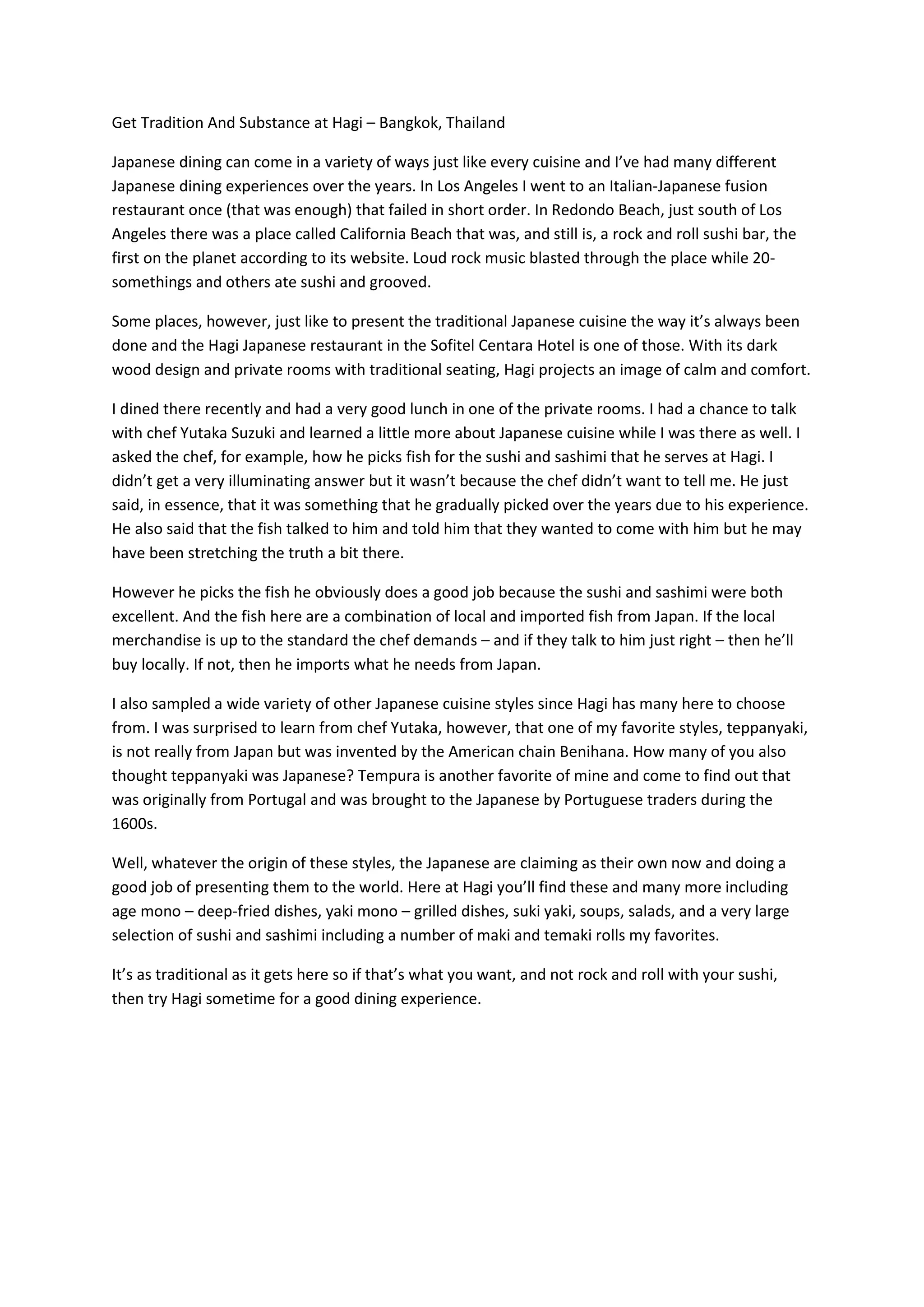 Get Tradition And Substance at Hagi – Bangkok, Thailand

Japanese dining can come in a variety of ways just like every cuisine and I've had many different Japanese dining experiences over the years. In Los Angeles I went to an Italian-Japanese fusion restaurant once (that was enough) that failed in short order. In Redondo Beach, just south of Los Angeles there was a place called California Beach that was, and still is, a rock and roll sushi bar, the first on the planet according to its website. Loud rock music blasted through the place while 20-somethings and others ate sushi and grooved.

Some places, however, just like to present the traditional Japanese cuisine the way it's always been done and the Hagi Japanese restaurant in the Sofitel Centara Hotel is one of those. With its dark wood design and private rooms with traditional seating, Hagi projects an image of calm and comfort.

I dined there recently and had a very good lunch in one of the private rooms. I had a chance to talk with chef Yutaka Suzuki and learned a little more about Japanese cuisine while I was there as well. I asked the chef, for example, how he picks fish for the sushi and sashimi that he serves at Hagi. I didn't get a very illuminating answer but it wasn't because the chef didn't want to tell me. He just said, in essence, that it was something that he gradually picked over the years due to his experience. He also said that the fish talked to him and told him that they wanted to come with him but he may have been stretching the truth a bit there.

However he picks the fish he obviously does a good job because the sushi and sashimi were both excellent. And the fish here are a combination of local and imported fish from Japan. If the local merchandise is up to the standard the chef demands – and if they talk to him just right – then he'll buy locally. If not, then he imports what he needs from Japan.

I also sampled a wide variety of other Japanese cuisine styles since Hagi has many here to choose from. I was surprised to learn from chef Yutaka, however, that one of my favorite styles, teppanyaki, is not really from Japan but was invented by the American chain Benihana. How many of you also thought teppanyaki was Japanese? Tempura is another favorite of mine and come to find out that was originally from Portugal and was brought to the Japanese by Portuguese traders during the 1600s.

Well, whatever the origin of these styles, the Japanese are claiming as their own now and doing a good job of presenting them to the world. Here at Hagi you'll find these and many more including age mono – deep-fried dishes, yaki mono – grilled dishes, suki yaki, soups, salads, and a very large selection of sushi and sashimi including a number of maki and temaki rolls my favorites.

It's as traditional as it gets here so if that's what you want, and not rock and roll with your sushi, then try Hagi sometime for a good dining experience.